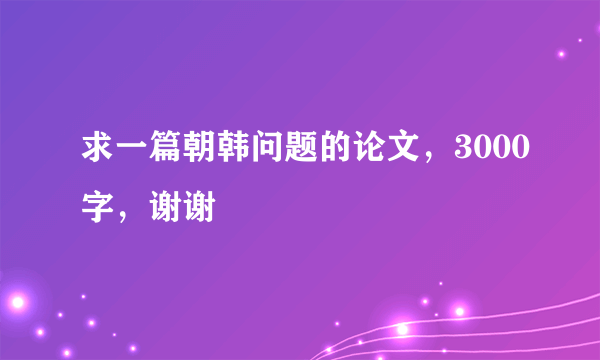 求一篇朝韩问题的论文，3000字，谢谢